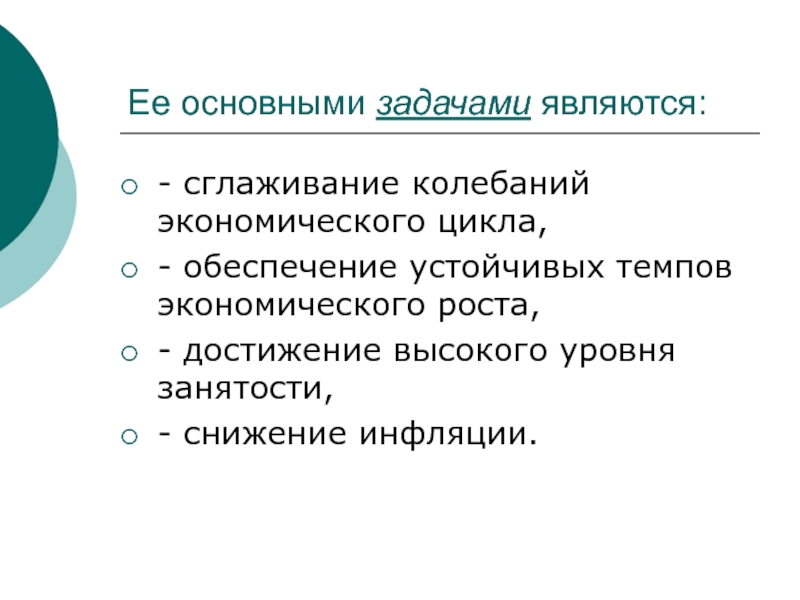 Ее основными задачами являются:

- сглаживание колебаний экономического цикла,
- обеспечение устойчивых темпов экономического роста,
- достижение высокого уровня занятости,
- снижение инфляции.